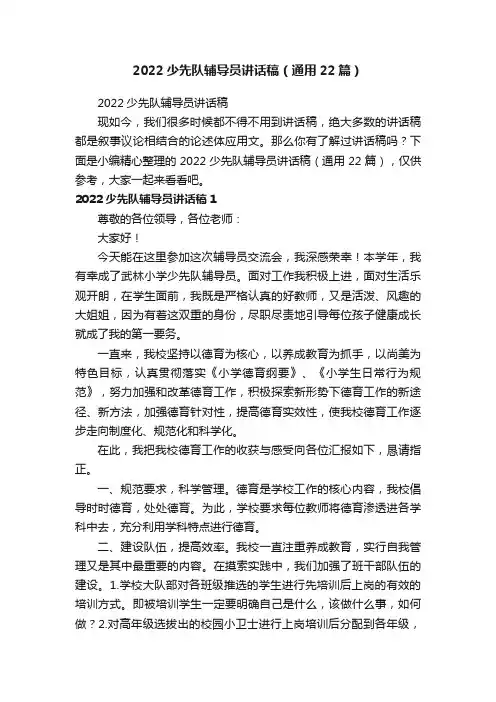 2022 少先队辅导员讲话稿（通用 22 篇）

2022 少先队辅导员讲话稿

现如今，我们很多时候都不得不用到讲话稿，绝大多数的讲话稿都是叙事议论相结合的论述体应用文。那么你有了解过讲话稿吗？下面是小编精心整理的 2022 少先队辅导员讲话稿（通用 22 篇），仅供参考，大家一起来看看吧。

2022 少先队辅导员讲话稿 1

尊敬的各位领导，各位老师：

大家好！

今天能在这里参加这次辅导员交流会，我深感荣幸！本学年，我有幸成了武林小学少先队辅导员。面对工作我积极上进，面对生活乐观开朗，在学生面前，我既是严格认真的好教师，又是活泼、风趣的大姐姐，因为有着这双重的身份，尽职尽责地引导每位孩子健康成长就成了我的第一要务。

一直来，我校坚持以德育为核心，以养成教育为抓手，以尚美为特色目标，认真贯彻落实《小学德育纲要》、《小学生日常行为规范》，努力加强和改革德育工作，积极探索新形势下德育工作的新途径、新方法，加强德育针对性，提高德育实效性，使我校德育工作逐步走向制度化、规范化和科学化。

在此，我把我校德育工作的收获与感受向各位汇报如下，恳请指正。

一、规范要求，科学管理。德育是学校工作的核心内容，我校倡导时时德育，处处德育。为此，学校要求每位教师将德育渗透进各学科中去，充分利用学科特点进行德育。

二、建设队伍，提高效率。我校一直注重养成教育，实行自我管理又是其中最重要的内容。在摸索实践中，我们加强了班干部队伍的建设。1.学校大队部对各班级推选的学生进行先培训后上岗的有效的培训方式。即被培训学生一定要明确自己是什么，该做什么事，如何做？2.对高年级选拔出的校园小卫士进行上岗培训后分配到各年级，